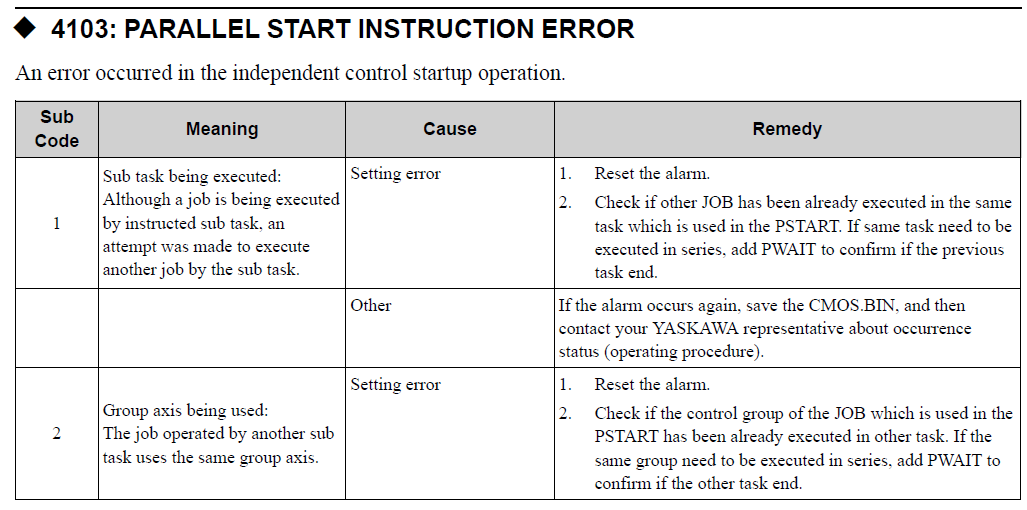 ◆ 4103: PARALLEL START INSTRUCTION ERROR

An error occurred in the independent control startup operation.

| Sub Code | Meaning | Cause | Remedy |
|---|---|---|---|
| 1 | Sub task being executed: Although a job is being executed by instructed sub task, an attempt was made to execute another job by the sub task. | Setting error | 1. Reset the alarm. 2. Check if other JOB has been already executed in the same task which is used in the PSTART. If same task need to be executed in series, add PWAIT to confirm if the previous task end. |
| | | Other | If the alarm occurs again, save the CMOS.BIN, and then contact your YASKAWA representative about occurrence status (operating procedure). |
| 2 | Group axis being used: The job operated by another sub task uses the same group axis. | Setting error | 1. Reset the alarm. 2. Check if the control group of the JOB which is used in the PSTART has been already executed in other task. If the same group need to be executed in series, add PWAIT to confirm if the other task end. |